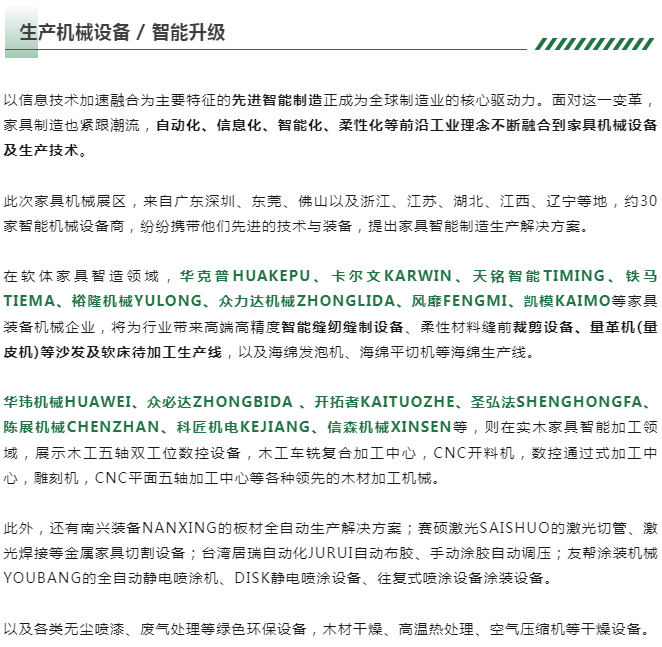 生产机械设备 / 智能升级

以信息技术加速融合为主要特征的先进智能制造正成为全球制造业的核心驱动力。面对这一变革，家具制造也紧跟潮流，自动化、信息化、智能化、柔性化等前沿工业理念不断融合到家具机械设备及生产技术。

此次家具机械展区，来自广东深圳、东莞、佛山以及浙江、江苏、湖北、江西、辽宁等地，约30家智能机械设备商，纷纷携带他们先进的技术与装备，提出家具智能制造生产解决方案。

在软体家具智造领域，华克普HUAKEPU、卡尔文KARWIN、天铭智能TIMING、铁马TIEMA、裕隆机械YULONG、众力达机械ZHONGLIDA、风靡FENGMI、凯模KAIMO等家具装备机械企业，将为行业带来高端高精度智能缝纫缝制设备、柔性材料缝前裁剪设备、量革机(量皮机)等沙发及软床待加工生产线，以及海绵发泡机、海绵平切机等海绵生产线。

华玮机械HUAWEI、众必达ZHONGBIDA 、开拓者KAITUOZHE、圣弘法SHENGHONGFA、陈展机械CHENZHAN、科匠机电KEJIANG、信森机械XINSEN等，则在实木家具智能加工领域，展示木工五轴双工位数控设备，木工车铣复合加工中心，CNC开料机，数控通过式加工中心，雕刻机，CNC平面五轴加工中心等各种领先的木材加工机械。

此外，还有南兴装备NANXING的板材全自动生产解决方案；赛硕激光SAISHUO的激光切管、激光焊接等金属家具切割设备；台湾居瑞自动化JURUI自动布胶、手动涂胶自动调压；友帮涂装机械YOUBANG的全自动静电喷涂机、DISK静电喷涂设备、往复式喷涂设备涂装设备。

以及各类无尘喷漆、废气处理等绿色环保设备，木材干燥、高温热处理、空气压缩机等干燥设备。